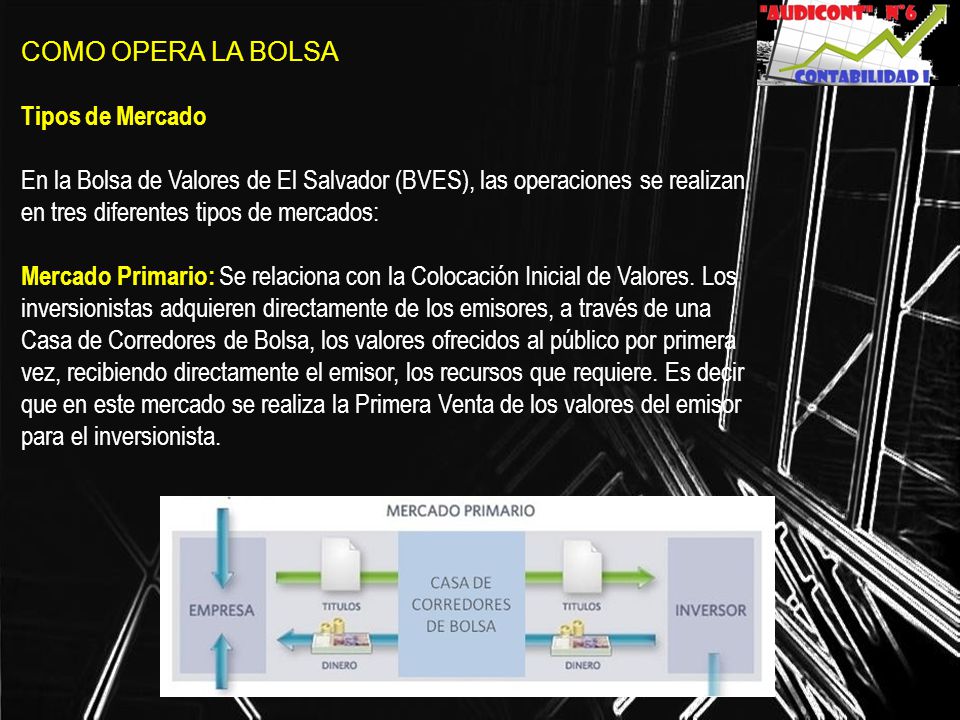 "AUDICONT" N°6
CONTABILIDAD I

COMO OPERA LA BOLSA

Tipos de Mercado

En la Bolsa de Valores de El Salvador (BVES), las operaciones se realizan en tres diferentes tipos de mercados:

Mercado Primario: Se relaciona con la Colocación Inicial de Valores. Los inversionistas adquieren directamente de los emisores, a través de una Casa de Corredores de Bolsa, los valores ofrecidos al público por primera vez, recibiendo directamente el emisor, los recursos que requiere. Es decir que en este mercado se realiza la Primera Venta de los valores del emisor para el inversionista.

MERCADO PRIMARIO

EMPRESA
TITULOS
DINERO
CASA DE CORREDORES DE BOLSA
TITULOS
DINERO
INVERSOR